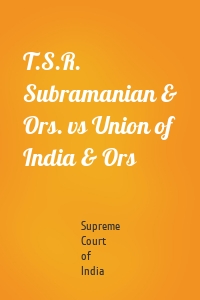 T.S.R. Subramanian & Ors. vs Union of India & Ors

Supreme Court of India